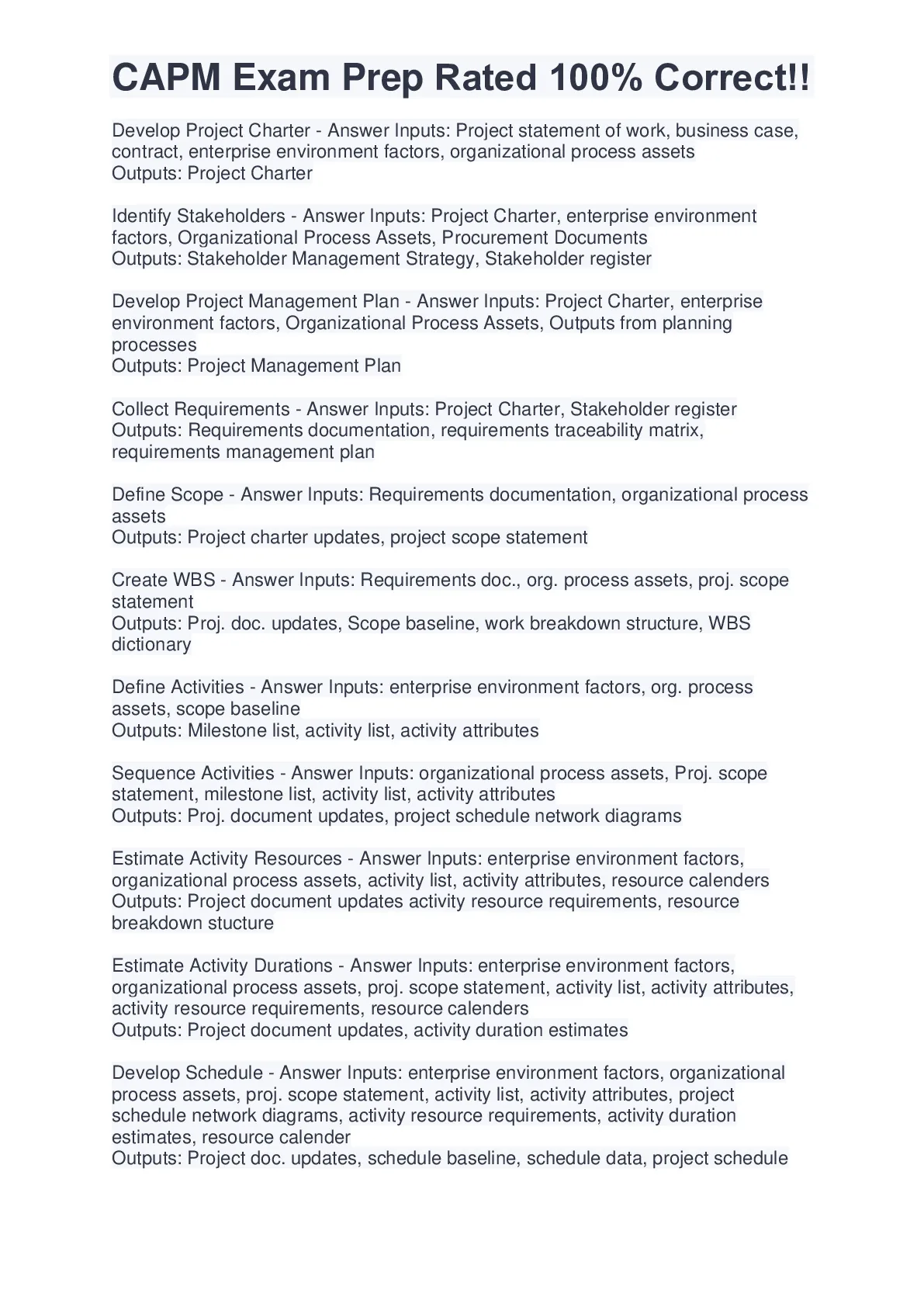 CAPM Exam Prep Rated 100% Correct!!

Develop Project Charter - Answer Inputs: Project statement of work, business case, contract, enterprise environment factors, organizational process assets
Outputs: Project Charter

Identify Stakeholders - Answer Inputs: Project Charter, enterprise environment factors, Organizational Process Assets, Procurement Documents
Outputs: Stakeholder Management Strategy, Stakeholder register

Develop Project Management Plan - Answer Inputs: Project Charter, enterprise environment factors, Organizational Process Assets, Outputs from planning processes
Outputs: Project Management Plan

Collect Requirements - Answer Inputs: Project Charter, Stakeholder register
Outputs: Requirements documentation, requirements traceability matrix, requirements management plan

Define Scope - Answer Inputs: Requirements documentation, organizational process assets
Outputs: Project charter updates, project scope statement

Create WBS - Answer Inputs: Requirements doc., org. process assets, proj. scope statement
Outputs: Proj. doc. updates, Scope baseline, work breakdown structure, WBS dictionary

Define Activities - Answer Inputs: enterprise environment factors, org. process assets, scope baseline
Outputs: Milestone list, activity list, activity attributes

Sequence Activities - Answer Inputs: organizational process assets, Proj. scope statement, milestone list, activity list, activity attributes
Outputs: Proj. document updates, project schedule network diagrams

Estimate Activity Resources - Answer Inputs: enterprise environment factors, organizational process assets, activity list, activity attributes, resource calenders
Outputs: Project document updates activity resource requirements, resource breakdown stucture

Estimate Activity Durations - Answer Inputs: enterprise environment factors, organizational process assets, proj. scope statement, activity list, activity attributes, activity resource requirements, resource calenders
Outputs: Project document updates, activity duration estimates

Develop Schedule - Answer Inputs: enterprise environment factors, organizational process assets, proj. scope statement, activity list, activity attributes, project schedule network diagrams, activity resource requirements, activity duration estimates, resource calender
Outputs: Project doc. updates, schedule baseline, schedule data, project schedule